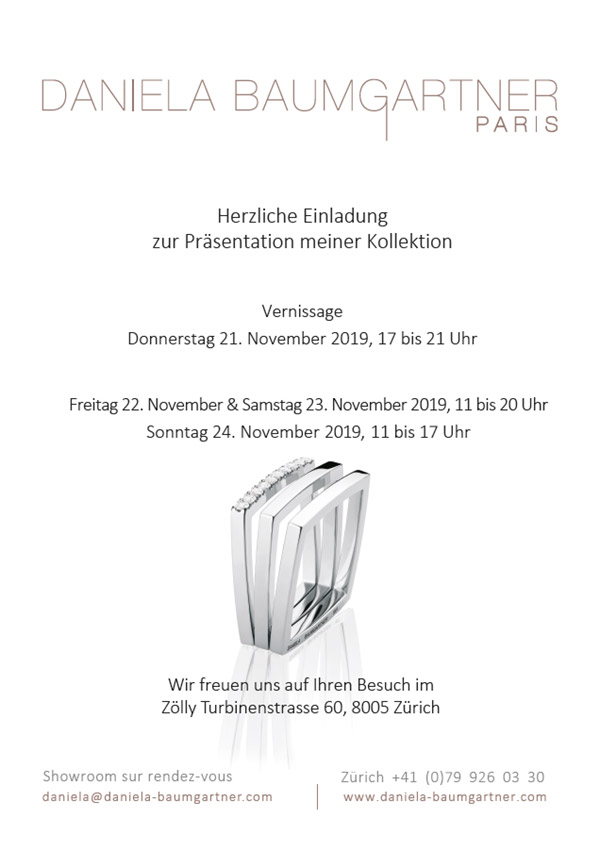 DANIELA BAUMGARTNER
PARIS

Herzliche Einladung
zur Präsentation meiner Kollektion

Vernissage
Donnerstag 21. November 2019, 17 bis 21 Uhr

Freitag 22. November & Samstag 23. November 2019, 11 bis 20 Uhr
Sonntag 24. November 2019, 11 bis 17 Uhr

Wir freuen uns auf Ihren Besuch im
Zölly Turbinenstrasse 60, 8005 Zürich

Showroom sur rendez-vous
daniela@daniela-baumgartner.com

Zürich +41 (0)79 926 03 30
www.daniela-baumgartner.com